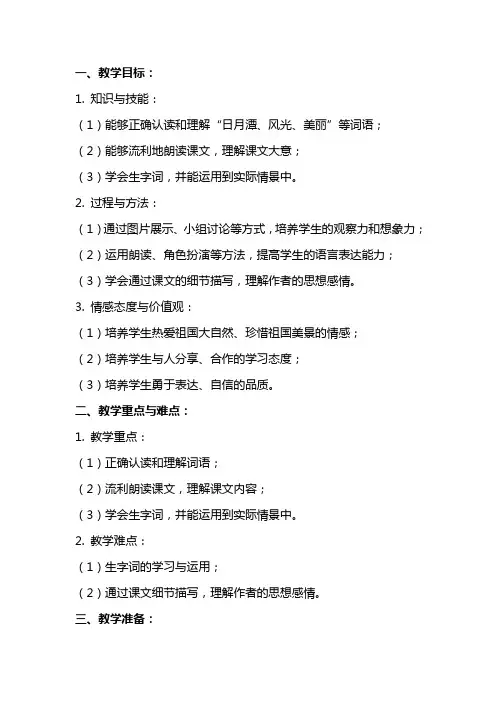 一、教学目标：

1. 知识与技能：

（1）能够正确认读和理解“日月潭、风光、美丽”等词语；

（2）能够流利地朗读课文，理解课文大意；

（3）学会生字词，并能运用到实际情景中。

2. 过程与方法：

（1）通过图片展示、小组讨论等方式，培养学生的观察力和想象力；

（2）运用朗读、角色扮演等方法，提高学生的语言表达能力；

（3）学会通过课文的细节描写，理解作者的思想感情。

3. 情感态度与价值观：

（1）培养学生热爱祖国大自然、珍惜祖国美景的情感；

（2）培养学生与人分享、合作的学习态度；

（3）培养学生勇于表达、自信的品质。

二、教学重点与难点：

1. 教学重点：

（1）正确认读和理解词语；

（2）流利朗读课文，理解课文内容；

（3）学会生字词，并能运用到实际情景中。

2. 教学难点：

（1）生字词的学习与运用；

（2）通过课文细节描写，理解作者的思想感情。

三、教学准备：